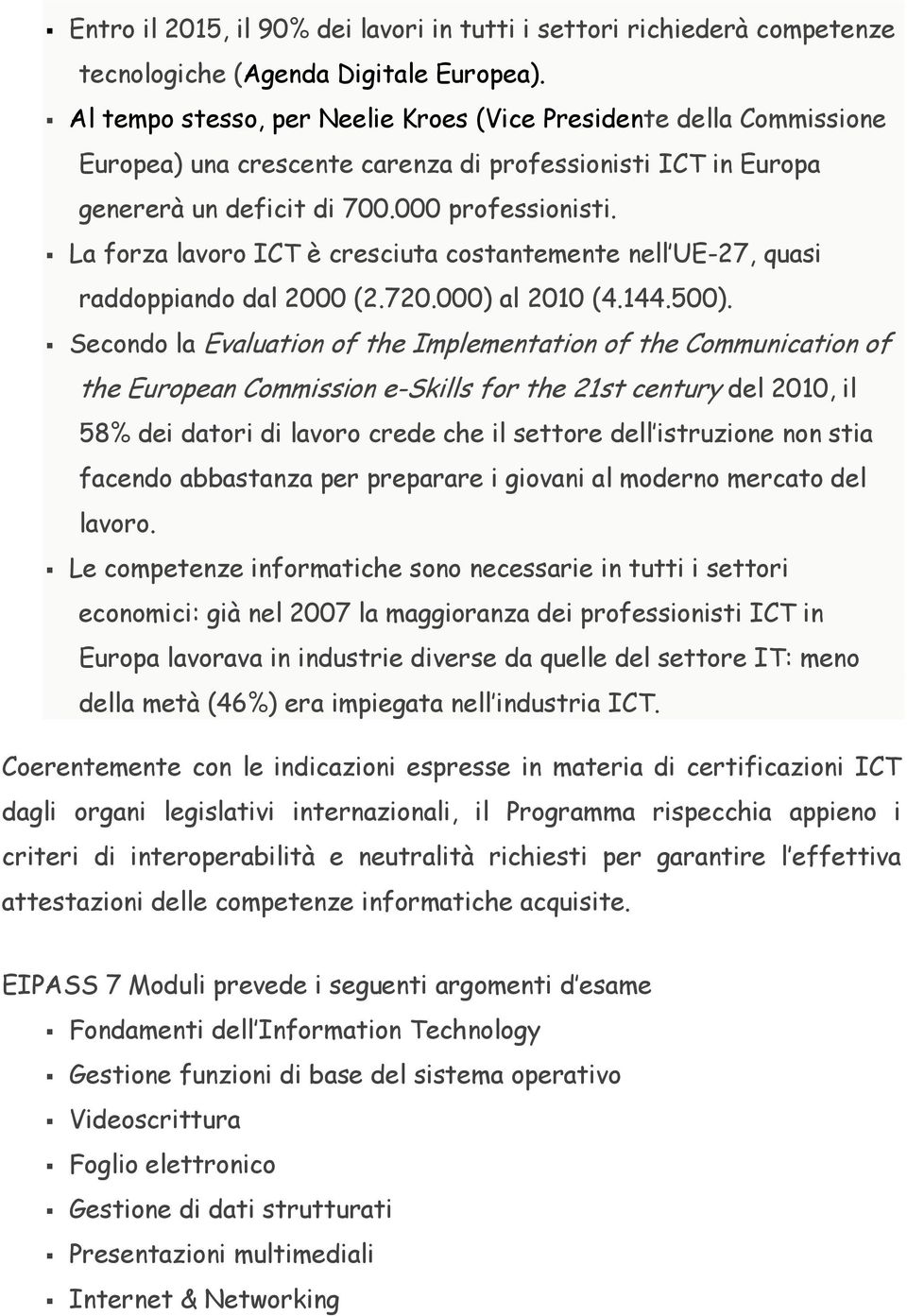 ▪ Entro il 2015, il 90% dei lavori in tutti i settori richiederà competenze tecnologiche (Agenda Digitale Europea).
▪ Al tempo stesso, per Neelie Kroes (Vice Presidente della Commissione Europea) una crescente carenza di professionisti ICT in Europa genererà un deficit di 700.000 professionisti.
▪ La forza lavoro ICT è cresciuta costantemente nell'UE-27, quasi raddoppiando dal 2000 (2.720.000) al 2010 (4.144.500).
▪ Secondo la Evaluation of the Implementation of the Communication of the European Commission e-Skills for the 21st century del 2010, il 58% dei datori di lavoro crede che il settore dell'istruzione non stia facendo abbastanza per preparare i giovani al moderno mercato del lavoro.
▪ Le competenze informatiche sono necessarie in tutti i settori economici: già nel 2007 la maggioranza dei professionisti ICT in Europa lavorava in industrie diverse da quelle del settore IT: meno della metà (46%) era impiegata nell'industria ICT.

Coerentemente con le indicazioni espresse in materia di certificazioni ICT dagli organi legislativi internazionali, il Programma rispecchia appieno i criteri di interoperabilità e neutralità richiesti per garantire l'effettiva attestazioni delle competenze informatiche acquisite.

EIPASS 7 Moduli prevede i seguenti argomenti d'esame
▪ Fondamenti dell'Information Technology
▪ Gestione funzioni di base del sistema operativo
▪ Videoscrittura
▪ Foglio elettronico
▪ Gestione di dati strutturati
▪ Presentazioni multimediali
▪ Internet & Networking